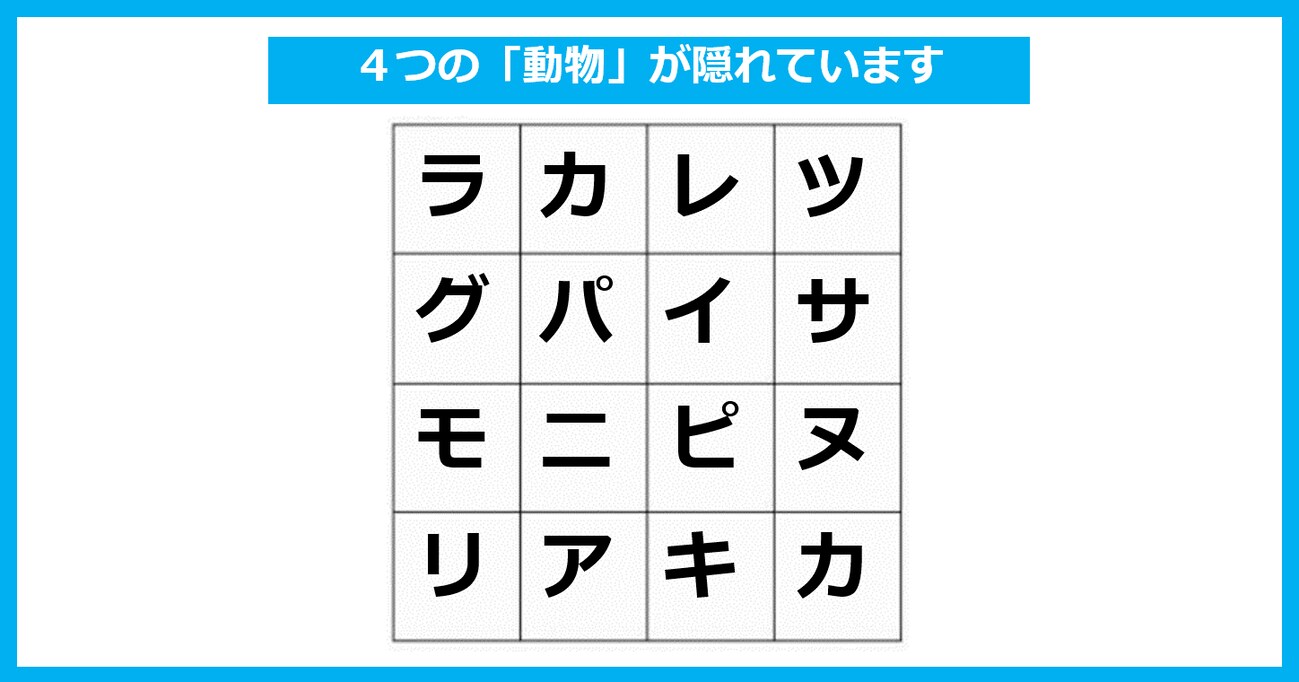 ４つの「動物」が隠れています

| ラ | カ | レ | ツ |
|---|---|---|---|
| グ | パ | イ | サ |
| モ | ニ | ピ | ヌ |
| リ | ア | キ | カ |